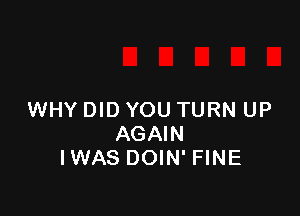 WHY DID YOU TURN UP AGAIN
I WAS DOIN' FINE